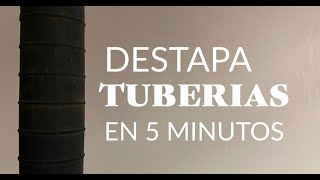 DESTAPA
TUBERIAS
EN 5 MINUTOS